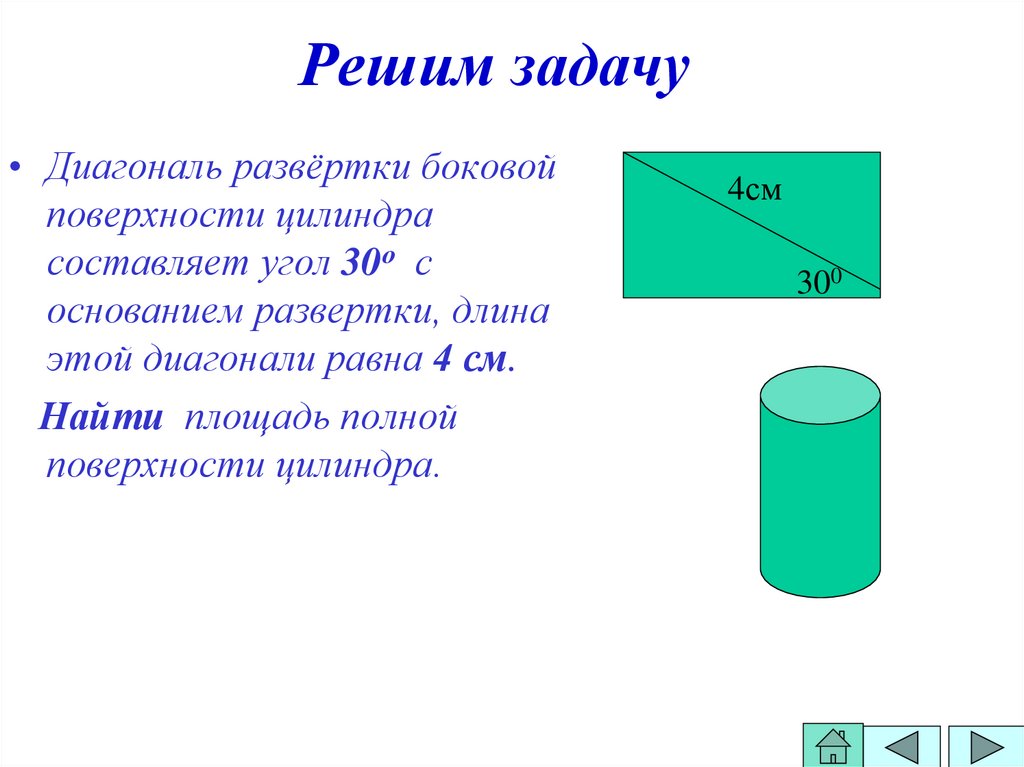 Решим задачу

• Диагональ развёртки боковой поверхности цилиндра составляет угол $30^o$ с основанием развертки, длина этой диагонали равна 4 см.

Найти площадь полной поверхности цилиндра.

4см

$30^0$